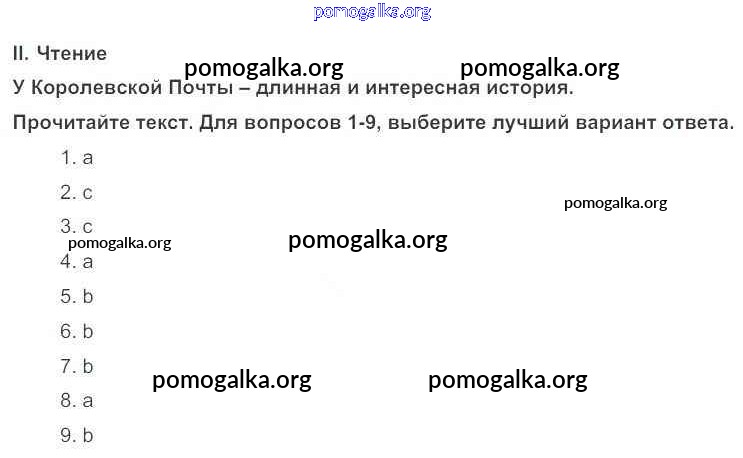 II. Чтение

У Королевской Почты – длинная и интересная история.

Прочитайте текст. Для вопросов 1-9, выберите лучший вариант ответа.

1. a

2. c

3. c

4. a

5. b

6. b

7. b

8. a

9. b

pomogalka.org